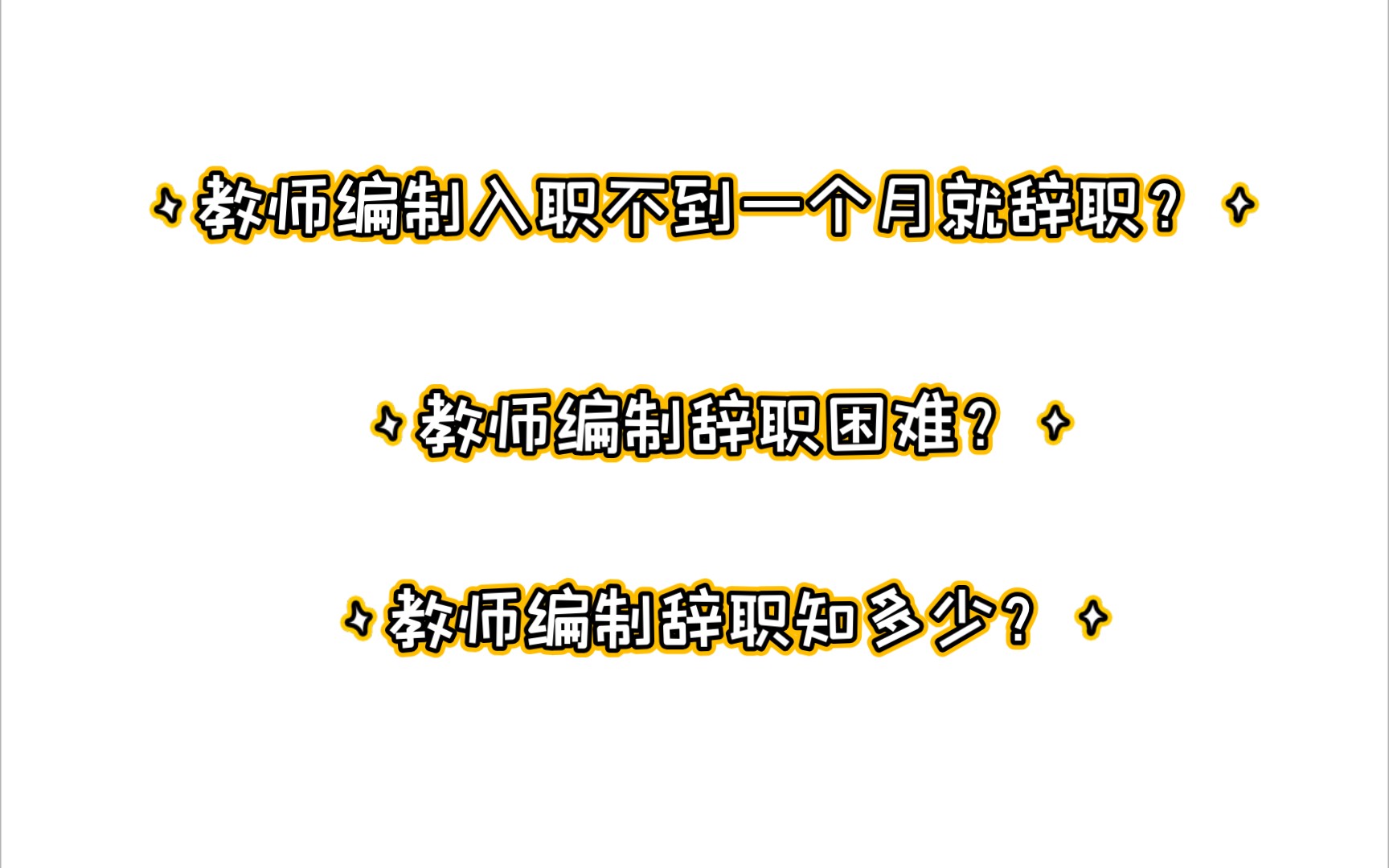 教师编制入职不到一个月就辞职？

教师编制辞职困难？

教师编制辞职知多少？